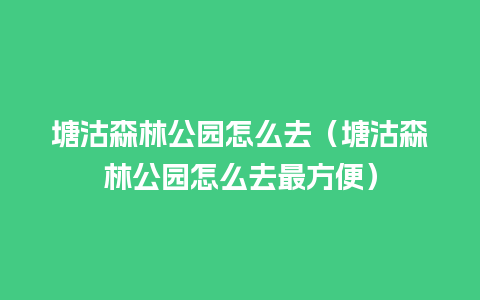 塘沽森林公园怎么去（塘沽森林公园怎么去最方便）